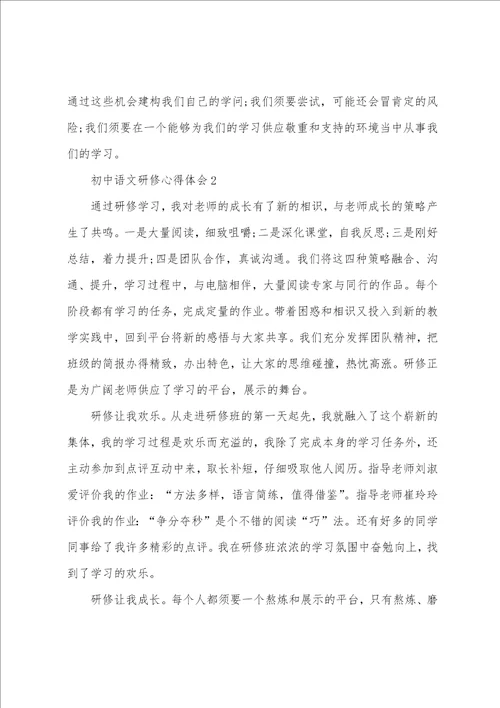 通过这些机会建构我们自己的学问;我们须要尝试，可能还会冒肯定的风险;我们须要在一个能够为我们的学习供应敬重和支持的环境当中从事我们的学习。

初中语文研修心得体会2

通过研修学习，我对老师的成长有了新的相识，与老师成长的策略产生了共鸣。一是大量阅读，细致咀嚼;二是深化课堂，自我反思;三是刚好总结，着力提升;四是团队合作，真诚沟通。我们将这四种策略融合、沟通、提升，学习过程中，与电脑相伴，大量阅读专家与同行的作品。每个阶段都有学习的任务，完成定量的作业。带着困惑和相识又投入到新的教学实践中，回到平台将新的感悟与大家共享。我们充分发挥团队精神，把班级的简报办得精致，办出特色，让大家的思维碰撞，热忱高涨。研修正是为广阔老师供应了学习的平台，展示的舞台。

研修让我欢乐。从走进研修班的第一天起先，我就融入了这个崭新的集体，我的学习过程是欢乐而充溢的，我除了完成本身的学习任务外，还主动参加到点评互动中来，取长补短，仔细吸取他人阅历。指导老师刘淑爱评价我的作业：“方法多样，语言简练，值得借鉴”。指导老师崔玲玲评价我的作业：“争分夺秒”是个不错的阅读“巧”法。还有好多的同学同事给了我许多精彩的点评。我在研修班浓浓的学习氛围中奋勉向上，找到了学习的欢乐。

研修让我成长。每个人都须要一个熬炼和展示的平台，只有熬炼、磨